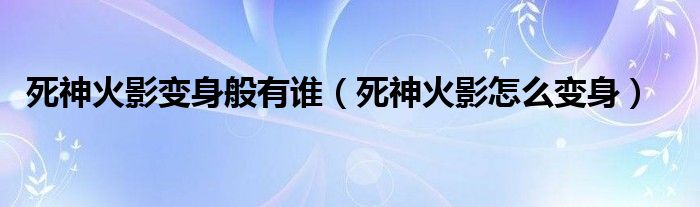 死神火影变身般有谁（死神火影怎么变身）